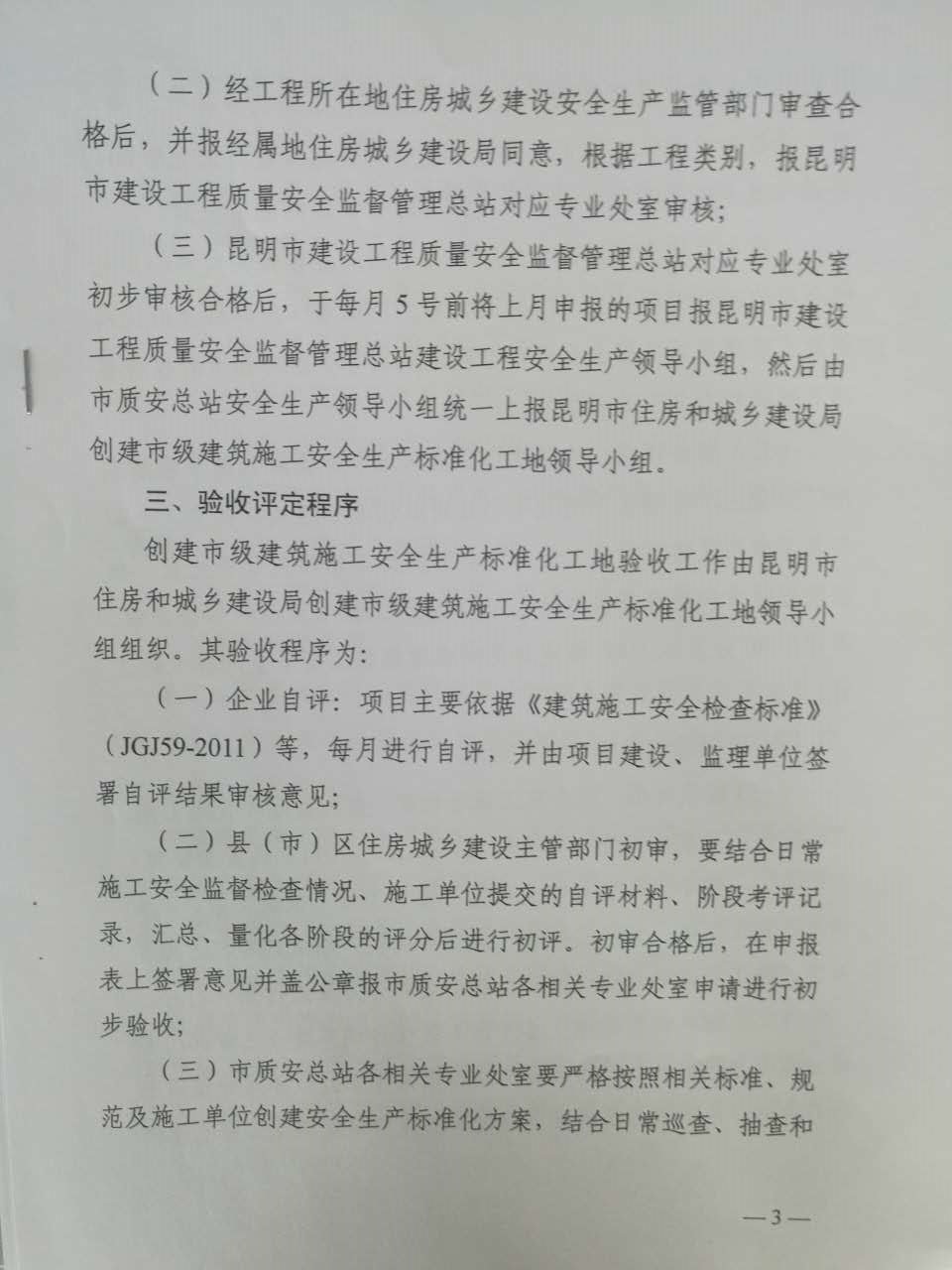 （二）经工程所在地住房城乡建设安全生产监管部门审查合格后，并报经属地住房城乡建设局同意，根据工程类别，报昆明市建设工程质量安全监督管理总站对应专业处室审核；

（三）昆明市建设工程质量安全监督管理总站对应专业处室初步审核合格后，于每月5号前将上月申报的项目报昆明市建设工程质量安全监督管理总站建设工程安全生产领导小组，然后由市质安总站安全生产领导小组统一上报昆明市住房和城乡建设局创建市级建筑施工安全生产标准化工地领导小组。

三、验收评定程序

创建市级建筑施工安全生产标准化工地验收工作由昆明市住房和城乡建设局创建市级建筑施工安全生产标准化工地领导小组组织。其验收程序为：

（一）企业自评：项目主要依据《建筑施工安全检查标准》（JGJ59-2011）等，每月进行自评，并由项目建设、监理单位签署自评结果审核意见；

（二）县（市）区住房城乡建设主管部门初审，要结合日常施工安全监督检查情况、施工单位提交的自评材料、阶段考评记录，汇总、量化各阶段的评分后进行初评。初审合格后，在申报表上签署意见并盖公章报市质安总站各相关专业处室申请进行初步验收；

（三）市质安总站各相关专业处室要严格按照相关标准、规范及施工单位创建安全生产标准化方案，结合日常巡查、抽查和

—3—